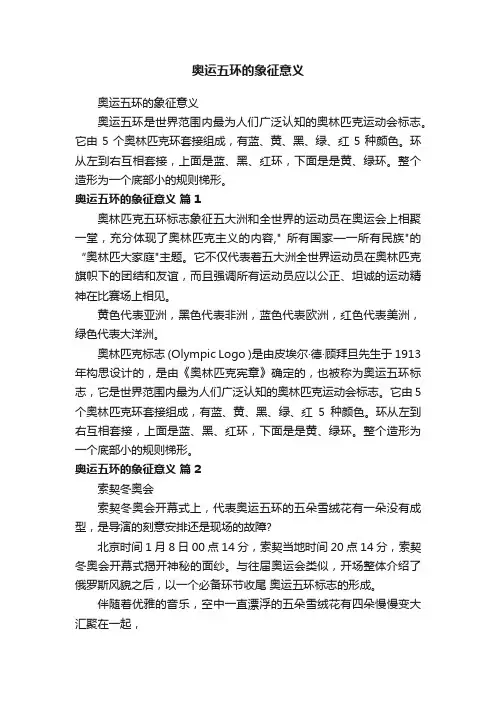 奥运五环的象征意义

奥运五环的象征意义

奥运五环是世界范围内最为人们广泛认知的奥林匹克运动会标志。它由 5 个奥林匹克环套接组成，有蓝、黄、黑、绿、红 5 种颜色。环从左到右互相套接，上面是蓝、黑、红环，下面是是黄、绿环。整个造形为一个底部小的规则梯形。

奥运五环的象征意义 篇 1

奥林匹克五环标志象征五大洲和全世界的运动员在奥运会上相聚一堂，充分体现了奥林匹克主义的内容，" 所有国家——所有民族"的 "奥林匹大家庭"主题。它不仅代表着五大洲全世界运动员在奥林匹克旗帜下的团结和友谊，而且强调所有运动员应以公正、坦诚的运动精神在比赛场上相见。

黄色代表亚洲，黑色代表非洲，蓝色代表欧洲，红色代表美洲，绿色代表大洋洲。

奥林匹克标志 (Olympic Logo )是由皮埃尔·德·顾拜旦先生于 1913 年构思设计的，是由《奥林匹克宪章》确定的，也被称为奥运五环标志，它是世界范围内最为人们广泛认知的奥林匹克运动会标志。它由 5 个奥林匹克环套接组成，有蓝、黄、黑、绿、红 5 种颜色。环从左到右互相套接，上面是蓝、黑、红环，下面是是黄、绿环。整个造形为一个底部小的规则梯形。

奥运五环的象征意义 篇 2

索契冬奥会

索契冬奥会开幕式上，代表奥运五环的五朵雪绒花有一朵没有成型，是导演的刻意安排还是现场的故障?

北京时间 1 月 8 日 00 点 14 分，索契当地时间 20 点 14 分，索契冬奥会开幕式揭开神秘的面纱。与往届奥运会类似，开场整体介绍了俄罗斯风貌之后，以一个必备环节收尾 奥运五环标志的形成。

伴随着优雅的音乐，空中一直漂浮的五朵雪绒花有四朵慢慢变大汇聚在一起，